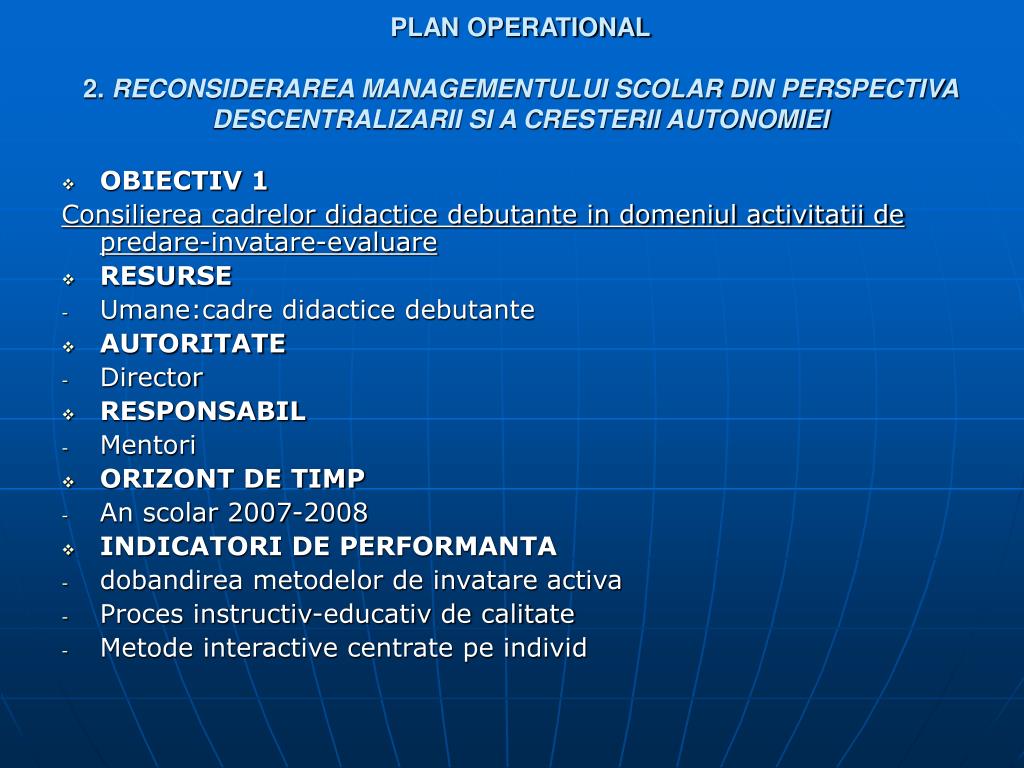 PLAN OPERATIONAL

2. RECONSIDERAREA MANAGEMENTULUI SCOLAR DIN PERSPECTIVA DESCENTRALIZARII SI A CRESTERII AUTONOMIEI

❖ OBIECTIV 1

Consilierea cadrelor didactice debutante in domeniul activitatii de predare-invatare-evaluare

❖ RESURSE
- Umane:cadre didactice debutante
❖ AUTORITATE
- Director
❖ RESPONSABIL
- Mentori
❖ ORIZONT DE TIMP
- An scolar 2007-2008
❖ INDICATORI DE PERFORMANTA
- dobandirea metodelor de invatare activa
- Proces instructiv-educativ de calitate
- Metode interactive centrate pe individ